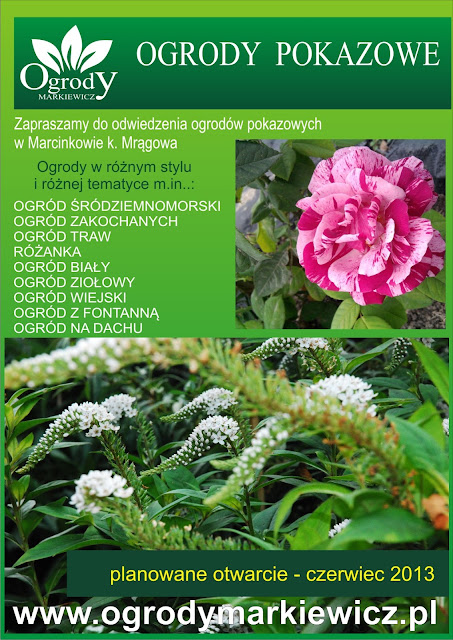 Ogrody
MARKIEWICZ

OGRODY POKAZOWE

Zapraszamy do odwiedzenia ogrodów pokazowych w Marcinkowie k. Mrągowa

Ogrody w różnym stylu
i różnej tematyce m.in..:

OGRÓD ŚRÓDZIEMNOMORSKI
OGRÓD ZAKOCHANYCH
OGRÓD TRAW
RÓŻANKA
OGRÓD BIAŁY
OGRÓD ZIOŁOWY
OGRÓD WIEJSKI
OGRÓD Z FONTANNĄ
OGRÓD NA DACHU

planowane otwarcie - czerwiec 2013

www.ogrodymarkiewicz.pl